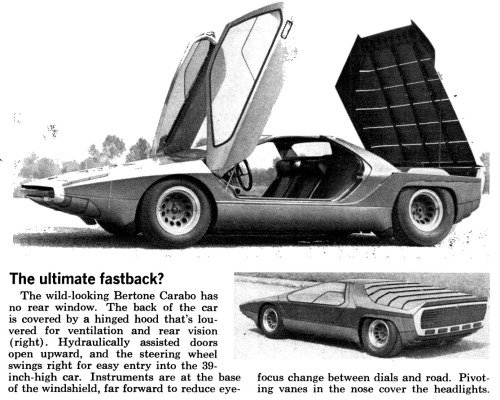 The ultimate fastback?

The wild-looking Bertone Carabo has no rear window. The back of the car is covered by a hinged hood that's louvered for ventilation and rear vision (right). Hydraulically assisted doors open upward, and the steering wheel swings right for easy entry into the 39-inch-high car. Instruments are at the base of the windshield, far forward to reduce eye-focus change between dials and road. Pivoting vanes in the nose cover the headlights.